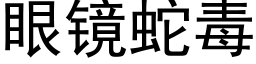 眼镜蛇毒